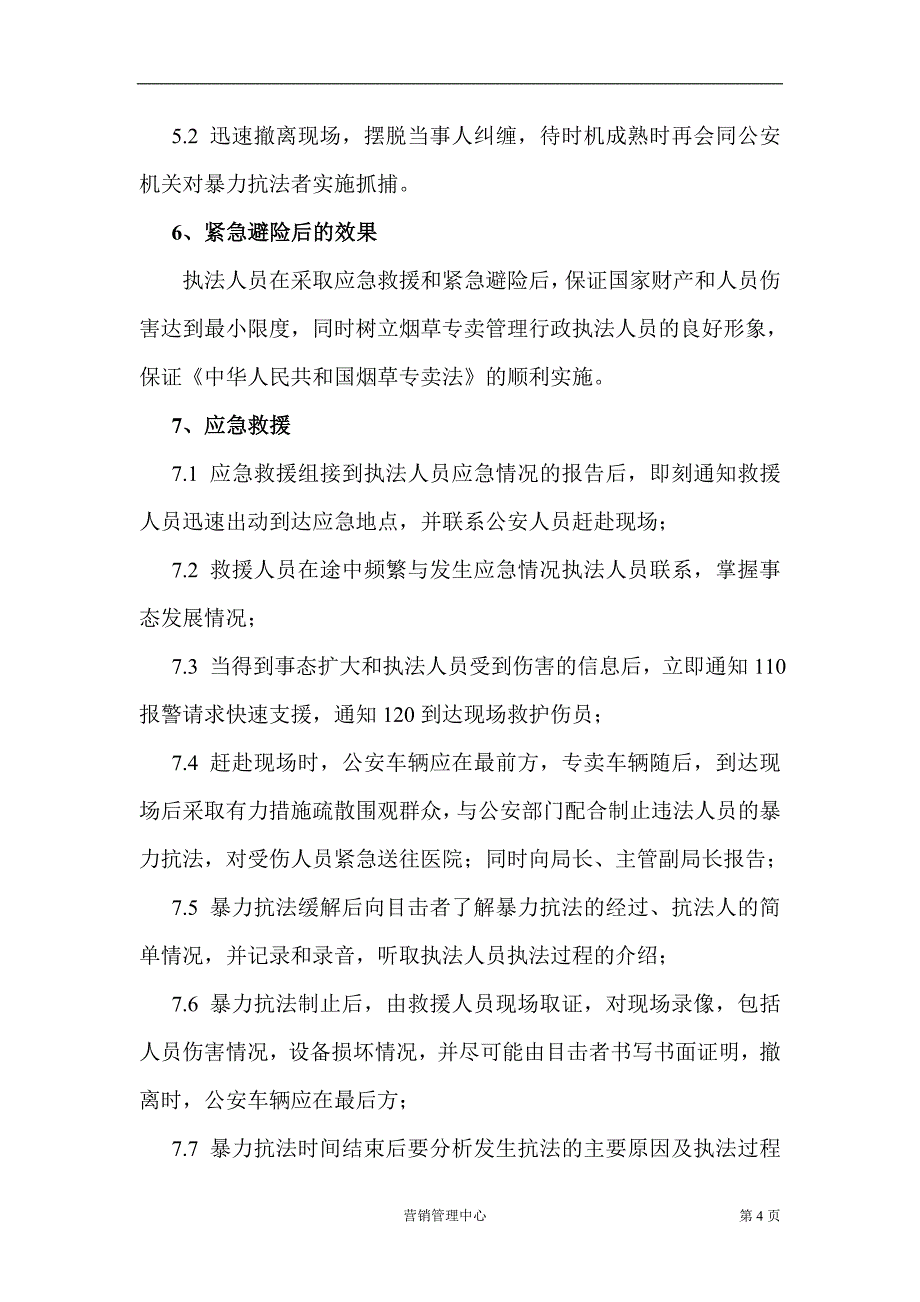 5.2 迅速撤离现场，摆脱当事人纠缠，待时机成熟时再会同公安机关对暴力抗法者实施抓捕。

6、紧急避险后的效果

执法人员在采取应急救援和紧急避险后，保证国家财产和人员伤害达到最小限度，同时树立烟草专卖管理行政执法人员的良好形象，保证《中华人民共和国烟草专卖法》的顺利实施。

7、应急救援

7.1 应急救援组接到执法人员应急情况的报告后，即刻通知救援人员迅速出动到达应急地点，并联系公安人员赶赴现场；

7.2 救援人员在途中频繁与发生应急情况执法人员联系，掌握事态发展情况；

7.3 当得到事态扩大和执法人员受到伤害的信息后，立即通知 110 报警请求快速支援，通知 120 到达现场救护伤员；

7.4 赶赴现场时，公安车辆应在最前方，专卖车辆随后，到达现场后采取有力措施疏散围观群众，与公安部门配合制止违法人员的暴力抗法，对受伤人员紧急送往医院；同时向局长、主管副局长报告；

7.5 暴力抗法缓解后向目击者了解暴力抗法的经过、抗法人的简单情况，并记录和录音，听取执法人员执法过程的介绍；

7.6 暴力抗法制止后，由救援人员现场取证，对现场录像，包括人员伤害情况，设备损坏情况，并尽可能由目击者书写书面证明，撤离时，公安车辆应在最后方；

7.7 暴力抗法时间结束后要分析发生抗法的主要原因及执法过程

营销管理中心 第 4 页